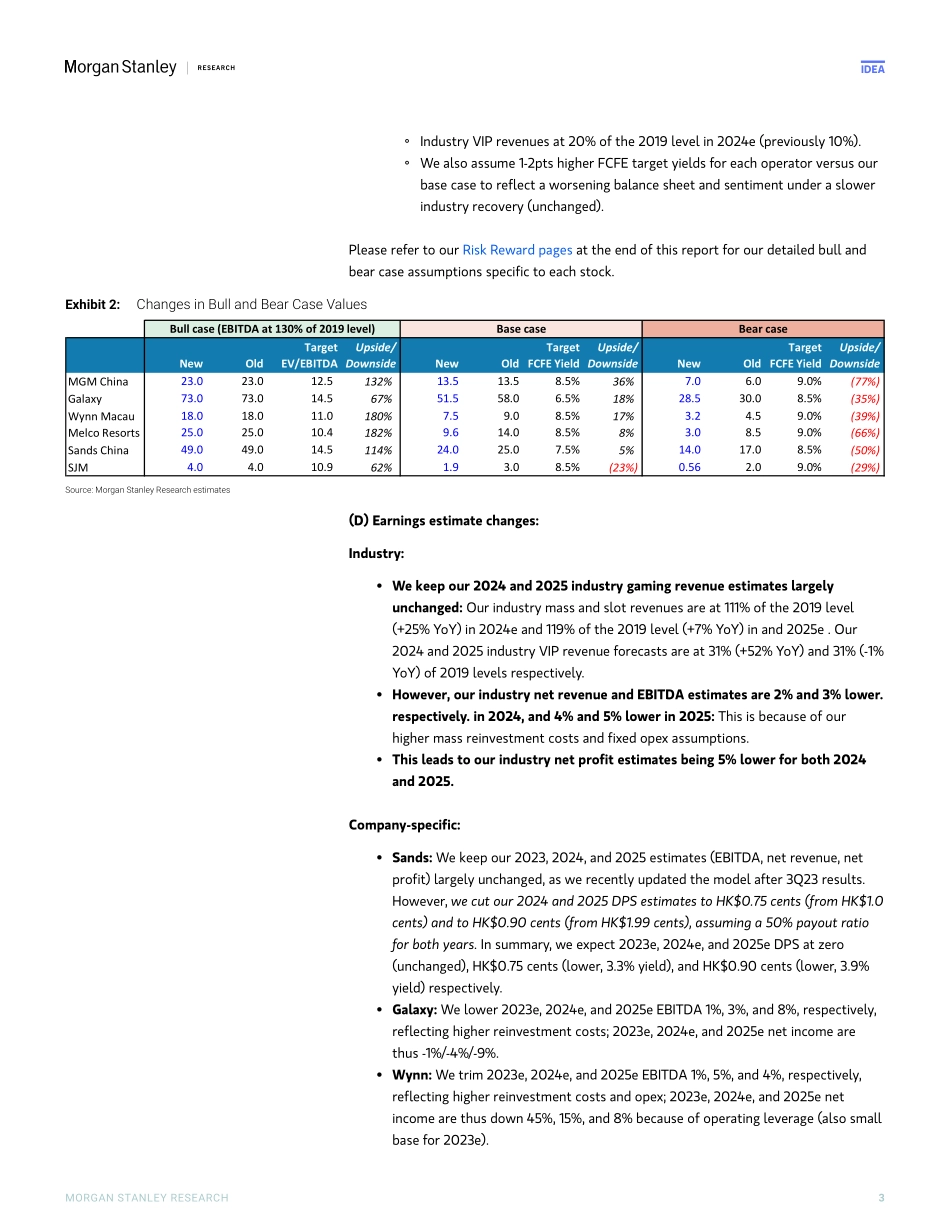 Morgan Stanley | RESEARCH

IDEA

◦ Industry VIP revenues at 20% of the 2019 level in 2024e (previously 10%).
◦ We also assume 1-2pts higher FCFE target yields for each operator versus our base case to reflect a worsening balance sheet and sentiment under a slower industry recovery (unchanged).

Please refer to our Risk Reward pages at the end of this report for our detailed bull and bear case assumptions specific to each stock.

Exhibit 2: Changes in Bull and Bear Case Values

| | Bull case (EBITDA at 130% of 2019 level) | | | | Base case | | | | Bear case | | | |
|---|---|---|---|---|---|---|---|---|---|---|---|---|
| | New | Old | Target EV/EBITDA | Upside/ Downside | New | Old | Target FCFE Yield | Upside/ Downside | New | Old | Target FCFE Yield | Upside/ Downside |
| MGM China | 23.0 | 23.0 | 12.5 | 132% | 13.5 | 13.5 | 8.5% | 36% | 7.0 | 6.0 | 9.0% | (77%) |
| Galaxy | 73.0 | 73.0 | 14.5 | 67% | 51.5 | 58.0 | 6.5% | 18% | 28.5 | 30.0 | 8.5% | (35%) |
| Wynn Macau | 18.0 | 18.0 | 11.0 | 180% | 7.5 | 9.0 | 8.5% | 17% | 3.2 | 4.5 | 9.0% | (39%) |
| Melco Resorts | 25.0 | 25.0 | 10.4 | 182% | 9.6 | 14.0 | 8.5% | 8% | 3.0 | 8.5 | 9.0% | (66%) |
| Sands China | 49.0 | 49.0 | 14.5 | 114% | 24.0 | 25.0 | 7.5% | 5% | 14.0 | 17.0 | 8.5% | (50%) |
| SJM | 4.0 | 4.0 | 10.9 | 62% | 1.9 | 3.0 | 8.5% | (23%) | 0.56 | 2.0 | 9.0% | (29%) |

Source: Morgan Stanley Research estimates

(D) Earnings estimate changes:

Industry:

• We keep our 2024 and 2025 industry gaming revenue estimates largely unchanged: Our industry mass and slot revenues are at 111% of the 2019 level (+25% YoY) in 2024e and 119% of the 2019 level (+7% YoY) in and 2025e . Our 2024 and 2025 industry VIP revenue forecasts are at 31% (+52% YoY) and 31% (-1% YoY) of 2019 levels respectively.
• However, our industry net revenue and EBITDA estimates are 2% and 3% lower. respectively. in 2024, and 4% and 5% lower in 2025: This is because of our higher mass reinvestment costs and fixed opex assumptions.
• This leads to our industry net profit estimates being 5% lower for both 2024 and 2025.

Company-specific:

• Sands: We keep our 2023, 2024, and 2025 estimates (EBITDA, net revenue, net profit) largely unchanged, as we recently updated the model after 3Q23 results. However, we cut our 2024 and 2025 DPS estimates to HK$0.75 cents (from HK$1.0 cents) and to HK$0.90 cents (from HK$1.99 cents), assuming a 50% payout ratio for both years. In summary, we expect 2023e, 2024e, and 2025e DPS at zero (unchanged), HK$0.75 cents (lower, 3.3% yield), and HK$0.90 cents (lower, 3.9% yield) respectively.
• Galaxy: We lower 2023e, 2024e, and 2025e EBITDA 1%, 3%, and 8%, respectively, reflecting higher reinvestment costs; 2023e, 2024e, and 2025e net income are thus -1%/-4%/-9%.
• Wynn: We trim 2023e, 2024e, and 2025e EBITDA 1%, 5%, and 4%, respectively, reflecting higher reinvestment costs and opex; 2023e, 2024e, and 2025e net income are thus down 45%, 15%, and 8% because of operating leverage (also small base for 2023e).

MORGAN STANLEY RESEARCH 3